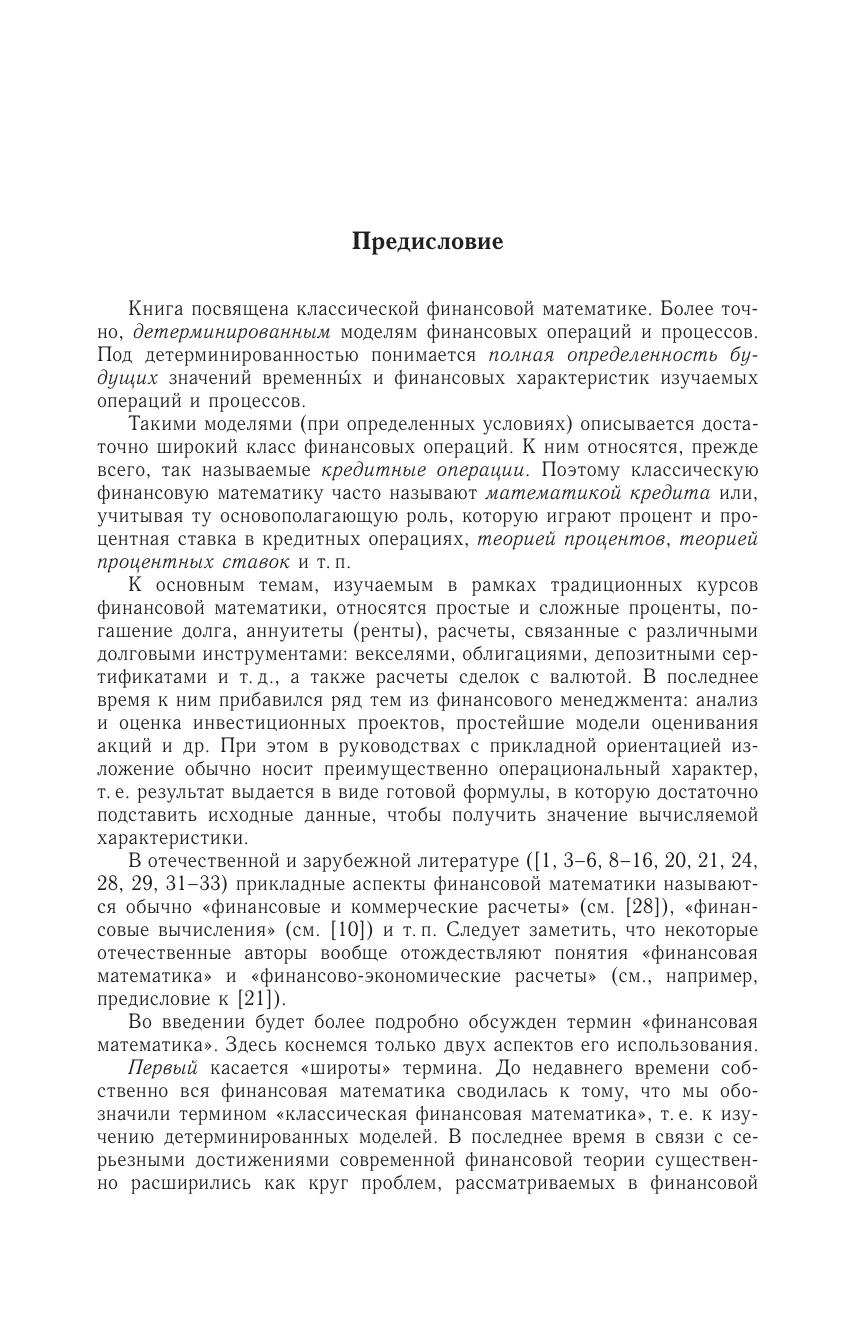 Предисловие

Книга посвящена классической финансовой математике. Более точно, детерминированным моделям финансовых операций и процессов. Под детерминированностью понимается полная определенность будущих значений временны́х и финансовых характеристик изучаемых операций и процессов.

Такими моделями (при определенных условиях) описывается достаточно широкий класс финансовых операций. К ним относятся, прежде всего, так называемые кредитные операции. Поэтому классическую финансовую математику часто называют математикой кредита или, учитывая ту основополагающую роль, которую играют процент и процентная ставка в кредитных операциях, теорией процентов, теорией процентных ставок и т. п.

К основным темам, изучаемым в рамках традиционных курсов финансовой математики, относятся простые и сложные проценты, погашение долга, аннуитеты (ренты), расчеты, связанные с различными долговыми инструментами: векселями, облигациями, депозитными сертификатами и т. д., а также расчеты сделок с валютой. В последнее время к ним прибавился ряд тем из финансового менеджмента: анализ и оценка инвестиционных проектов, простейшие модели оценивания акций и др. При этом в руководствах с прикладной ориентацией изложение обычно носит преимущественно операциональный характер, т. е. результат выдается в виде готовой формулы, в которую достаточно подставить исходные данные, чтобы получить значение вычисляемой характеристики.

В отечественной и зарубежной литературе ([1, 3–6, 8–16, 20, 21, 24, 28, 29, 31–33) прикладные аспекты финансовой математики называются обычно «финансовые и коммерческие расчеты» (см. [28]), «финансовые вычисления» (см. [10]) и т. п. Следует заметить, что некоторые отечественные авторы вообще отождествляют понятия «финансовая математика» и «финансово-экономические расчеты» (см., например, предисловие к [21]).

Во введении будет более подробно обсужден термин «финансовая математика». Здесь коснемся только двух аспектов его использования.

Первый касается «широты» термина. До недавнего времени собственно вся финансовая математика сводилась к тому, что мы обозначили термином «классическая финансовая математика», т. е. к изучению детерминированных моделей. В последнее время в связи с серьезными достижениями современной финансовой теории существенно расширились как круг проблем, рассматриваемых в финансовой